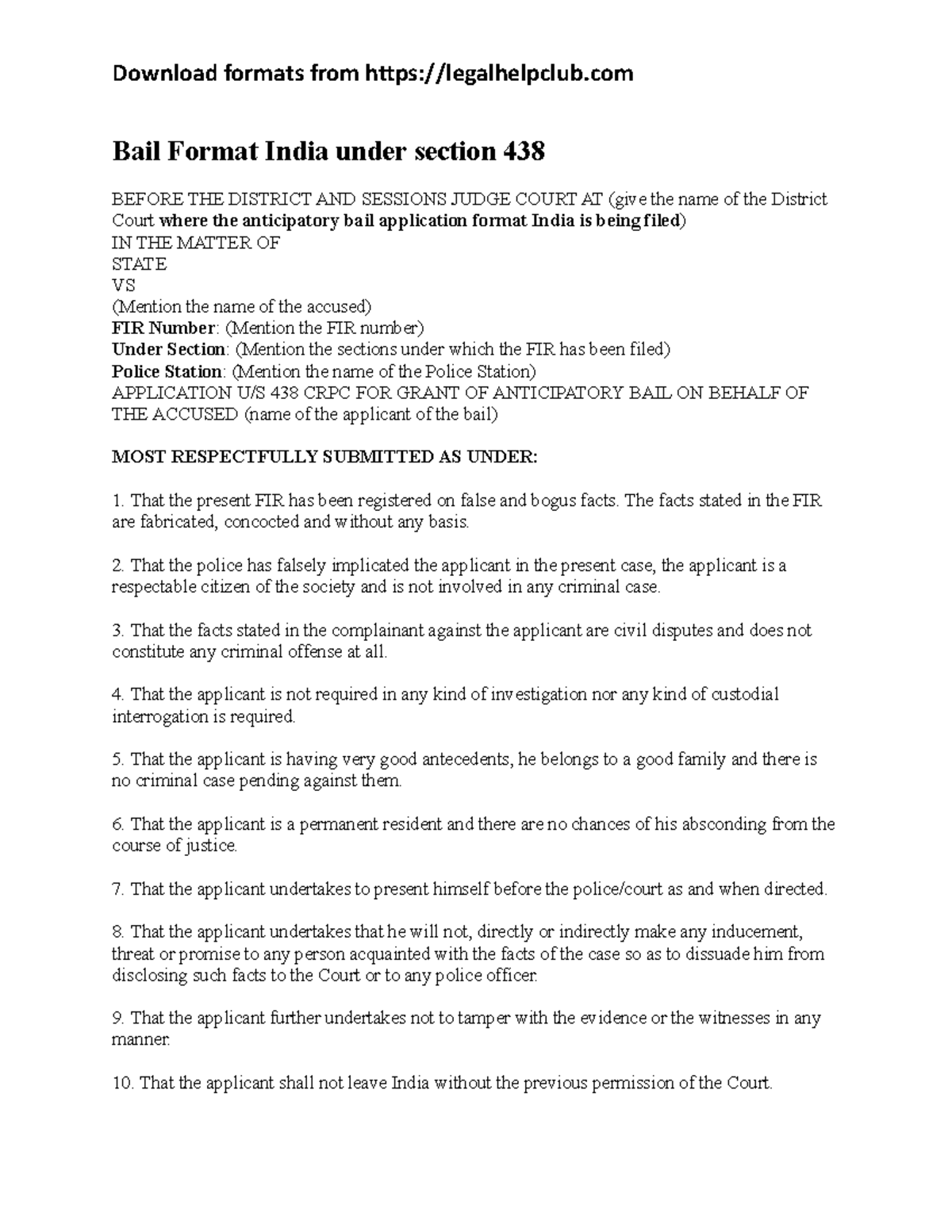 Download formats from https://legalhelpclub.com

Bail Format India under section 438

BEFORE THE DISTRICT AND SESSIONS JUDGE COURT AT (give the name of the District Court where the anticipatory bail application format India is being filed)
IN THE MATTER OF
STATE
VS
(Mention the name of the accused)
FIR Number: (Mention the FIR number)
Under Section: (Mention the sections under which the FIR has been filed)
Police Station: (Mention the name of the Police Station)
APPLICATION U/S 438 CRPC FOR GRANT OF ANTICIPATORY BAIL ON BEHALF OF THE ACCUSED (name of the applicant of the bail)

MOST RESPECTFULLY SUBMITTED AS UNDER:

1. That the present FIR has been registered on false and bogus facts. The facts stated in the FIR are fabricated, concocted and without any basis.

2. That the police has falsely implicated the applicant in the present case, the applicant is a respectable citizen of the society and is not involved in any criminal case.

3. That the facts stated in the complainant against the applicant are civil disputes and does not constitute any criminal offense at all.

4. That the applicant is not required in any kind of investigation nor any kind of custodial interrogation is required.

5. That the applicant is having very good antecedents, he belongs to a good family and there is no criminal case pending against them.

6. That the applicant is a permanent resident and there are no chances of his absconding from the course of justice.

7. That the applicant undertakes to present himself before the police/court as and when directed.

8. That the applicant undertakes that he will not, directly or indirectly make any inducement, threat or promise to any person acquainted with the facts of the case so as to dissuade him from disclosing such facts to the Court or to any police officer.

9. That the applicant further undertakes not to tamper with the evidence or the witnesses in any manner.

10. That the applicant shall not leave India without the previous permission of the Court.